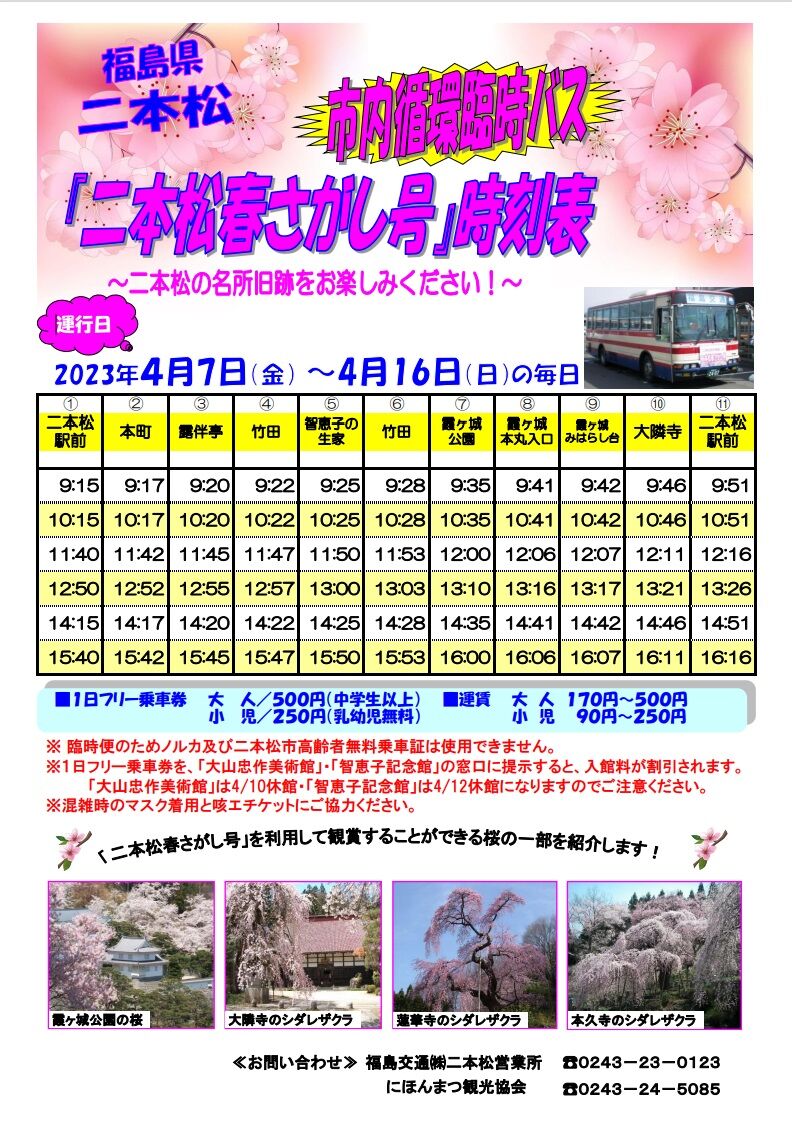 福島県
二本松

市内循環臨時バス

「二本松春さがし号」時刻表

～二本松の名所旧跡をお楽しみください！～

運行日

2023年4月7日（金）～4月16日（日）の毎日

| ① 二本松駅前 | ② 本町 | ③ 露伴亭 | ④ 竹田 | ⑤ 智恵子の生家 | ⑥ 竹田 | ⑦ 霞ヶ城公園 | ⑧ 霞ヶ城本丸入口 | ⑨ 霞ヶ城みはらし台 | ⑩ 大隣寺 | ⑪ 二本松駅前 |
|---|---|---|---|---|---|---|---|---|---|---|
| 9:15 | 9:17 | 9:20 | 9:22 | 9:25 | 9:28 | 9:35 | 9:41 | 9:42 | 9:46 | 9:51 |
| 10:15 | 10:17 | 10:20 | 10:22 | 10:25 | 10:28 | 10:35 | 10:41 | 10:42 | 10:46 | 10:51 |
| 11:40 | 11:42 | 11:45 | 11:47 | 11:50 | 11:53 | 12:00 | 12:06 | 12:07 | 12:11 | 12:16 |
| 12:50 | 12:52 | 12:55 | 12:57 | 13:00 | 13:03 | 13:10 | 13:16 | 13:17 | 13:21 | 13:26 |
| 14:15 | 14:17 | 14:20 | 14:22 | 14:25 | 14:28 | 14:35 | 14:41 | 14:42 | 14:46 | 14:51 |
| 15:40 | 15:42 | 15:45 | 15:47 | 15:50 | 15:53 | 16:00 | 16:06 | 16:07 | 16:11 | 16:16 |

■1日フリー乗車券　大　人／500円(中学生以上)　小　児／250円(乳幼児無料)
■運賃　大　人　170円～500円　小　児　90円～250円

※ 臨時便のためノルカ及び二本松市高齢者無料乗車証は使用できません。
※1日フリー乗車券を、「大山忠作美術館」・「智恵子記念館」の窓口に提示すると、入館料が割引されます。
「大山忠作美術館」は4/10休館・「智恵子記念館」は4/12休館になりますのでご注意ください。
※混雑時のマスク着用と咳エチケットにご協力ください。

「二本松春さがし号」を利用して観賞することができる桜の一部を紹介します！

霞ヶ城公園の桜
大隣寺のシダレザクラ
蓮華寺のシダレザクラ
本久寺のシダレザクラ

≪お問い合わせ≫ 福島交通㈱二本松営業所　☎0243－23－0123
にほんまつ観光協会　☎0243－24－5085